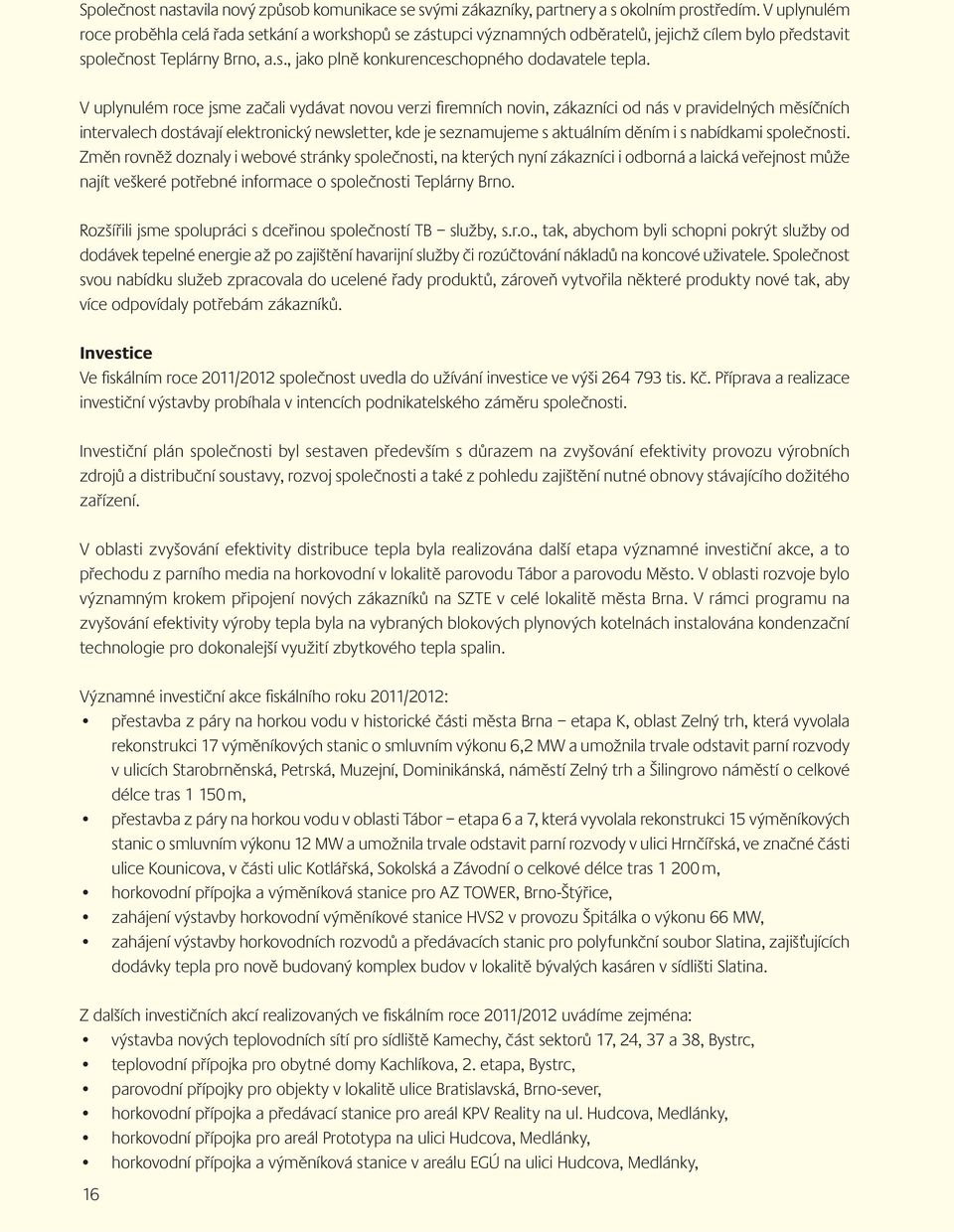 Společnost nastavila nový způsob komunikace se svými zákazníky, partnery a s okolním prostředím. V uplynulém roce proběhla celá řada setkání a workshopů se zástupci významných odběratelů, jejichž cílem bylo představit společnost Teplárny Brno, a.s., jako plně konkurenceschopného dodavatele tepla.

V uplynulém roce jsme začali vydávat novou verzi firemních novin, zákazníci od nás v pravidelných měsíčních intervalech dostávají elektronický newsletter, kde je seznamujeme s aktuálním děním i s nabídkami společnosti. Změn rovněž doznaly i webové stránky společnosti, na kterých nyní zákazníci i odborná a laická veřejnost může najít veškeré potřebné informace o společnosti Teplárny Brno.

Rozšířili jsme spolupráci s dceřinou společností TB – služby, s.r.o., tak, abychom byli schopni pokrýt služby od dodávek tepelné energie až po zajištění havarijní služby či rozúčtování nákladů na koncové uživatele. Společnost svou nabídku služeb zpracovala do ucelené řady produktů, zároveň vytvořila některé produkty nové tak, aby více odpovídaly potřebám zákazníků.

Investice
Ve fiskálním roce 2011/2012 společnost uvedla do užívání investice ve výši 264 793 tis. Kč. Příprava a realizace investiční výstavby probíhala v intencích podnikatelského záměru společnosti.

Investiční plán společnosti byl sestaven především s důrazem na zvyšování efektivity provozu výrobních zdrojů a distribuční soustavy, rozvoj společnosti a také z pohledu zajištění nutné obnovy stávajícího dožitého zařízení.

V oblasti zvyšování efektivity distribuce tepla byla realizována další etapa významné investiční akce, a to přechodu z parního media na horkovodní v lokalitě parovodu Tábor a parovodu Město. V oblasti rozvoje bylo významným krokem připojení nových zákazníků na SZTE v celé lokalitě města Brna. V rámci programu na zvyšování efektivity výroby tepla byla na vybraných blokových plynových kotelnách instalována kondenzační technologie pro dokonalejší využití zbytkového tepla spalin.

Významné investiční akce fiskálního roku 2011/2012:
• přestavba z páry na horkou vodu v historické části města Brna – etapa K, oblast Zelný trh, která vyvolala rekonstrukci 17 výměníkových stanic o smluvním výkonu 6,2 MW a umožnila trvale odstavit parní rozvody v ulicích Starobrněnská, Petrská, Muzejní, Dominikánská, náměstí Zelný trh a Šilingrovo náměstí o celkové délce tras 1 150 m,
• přestavba z páry na horkou vodu v oblasti Tábor – etapa 6 a 7, která vyvolala rekonstrukci 15 výměníkových stanic o smluvním výkonu 12 MW a umožnila trvale odstavit parní rozvody v ulici Hrnčířská, ve značné části ulice Kounicova, v části ulic Kotlářská, Sokolská a Závodní o celkové délce tras 1 200 m,
• horkovodní přípojka a výměníková stanice pro AZ TOWER, Brno-Štýřice,
• zahájení výstavby horkovodní výměníkové stanice HVS2 v provozu Špitálka o výkonu 66 MW,
• zahájení výstavby horkovodních rozvodů a předávacích stanic pro polyfunkční soubor Slatina, zajišťujících dodávky tepla pro nově budovaný komplex budov v lokalitě bývalých kasáren v sídlišti Slatina.

Z dalších investičních akcí realizovaných ve fiskálním roce 2011/2012 uvádíme zejména:
• výstavba nových teplovodních sítí pro sídliště Kamechy, část sektorů 17, 24, 37 a 38, Bystrc,
• teplovodní přípojka pro obytné domy Kachlíkova, 2. etapa, Bystrc,
• parovodní přípojky pro objekty v lokalitě ulice Bratislavská, Brno-sever,
• horkovodní přípojka a předávací stanice pro areál KPV Reality na ul. Hudcova, Medlánky,
• horkovodní přípojka pro areál Prototypa na ulici Hudcova, Medlánky,
• horkovodní přípojka a výměníková stanice v areálu EGÚ na ulici Hudcova, Medlánky,

16